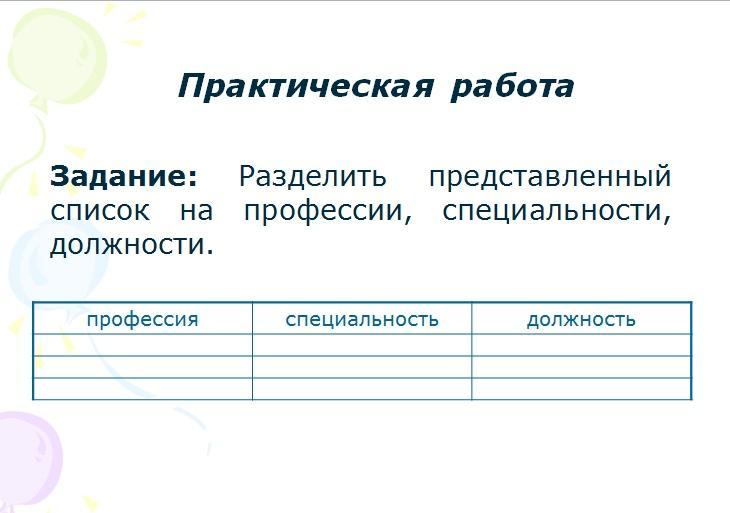 Практическая работа

Задание: Разделить представленный список на профессии, специальности, должности.

| профессия | специальность | должность |
|---|---|---|
| | | |
| | | |
| | | |